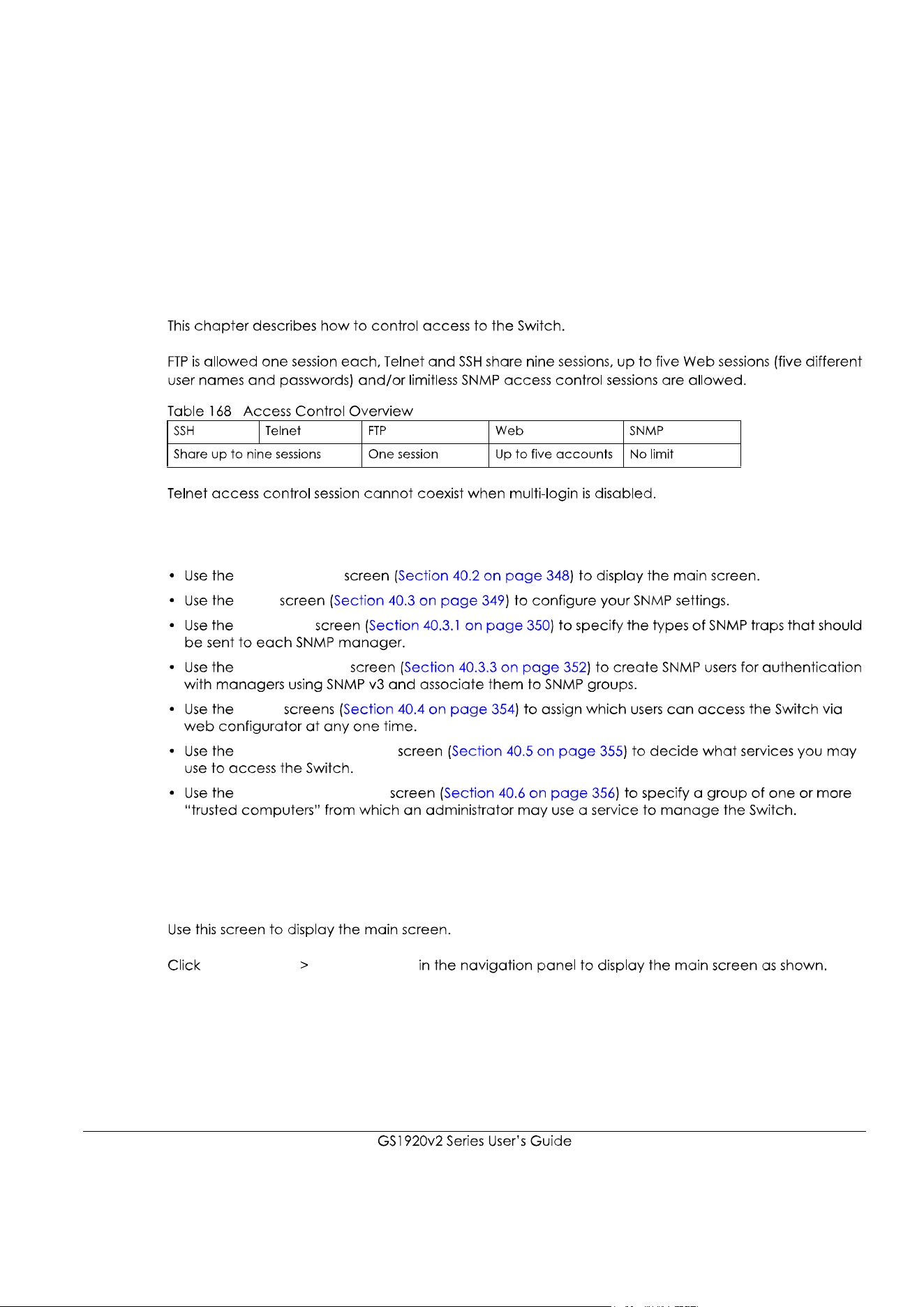 This chapter describes how to control access to the Switch.

FTP is allowed one session each, Telnet and SSH share nine sessions, up to five Web sessions (five different user names and passwords) and/or limitless SNMP access control sessions are allowed.

Table 168 Access Control Overview

| SSH | Telnet | FTP | Web | SNMP |
|---|---|---|---|---|
| Share up to nine sessions | | One session | Up to five accounts | No limit |

Telnet access control session cannot coexist when multi-login is disabled.

• Use the screen (Section 40.2 on page 348) to display the main screen.
• Use the screen (Section 40.3 on page 349) to configure your SNMP settings.
• Use the screen (Section 40.3.1 on page 350) to specify the types of SNMP traps that should be sent to each SNMP manager.
• Use the screen (Section 40.3.3 on page 352) to create SNMP users for authentication with managers using SNMP v3 and associate them to SNMP groups.
• Use the screens (Section 40.4 on page 354) to assign which users can access the Switch via web configurator at any one time.
• Use the screen (Section 40.5 on page 355) to decide what services you may use to access the Switch.
• Use the screen (Section 40.6 on page 356) to specify a group of one or more "trusted computers" from which an administrator may use a service to manage the Switch.

Use this screen to display the main screen.

Click > in the navigation panel to display the main screen as shown.

GS1920v2 Series User's Guide